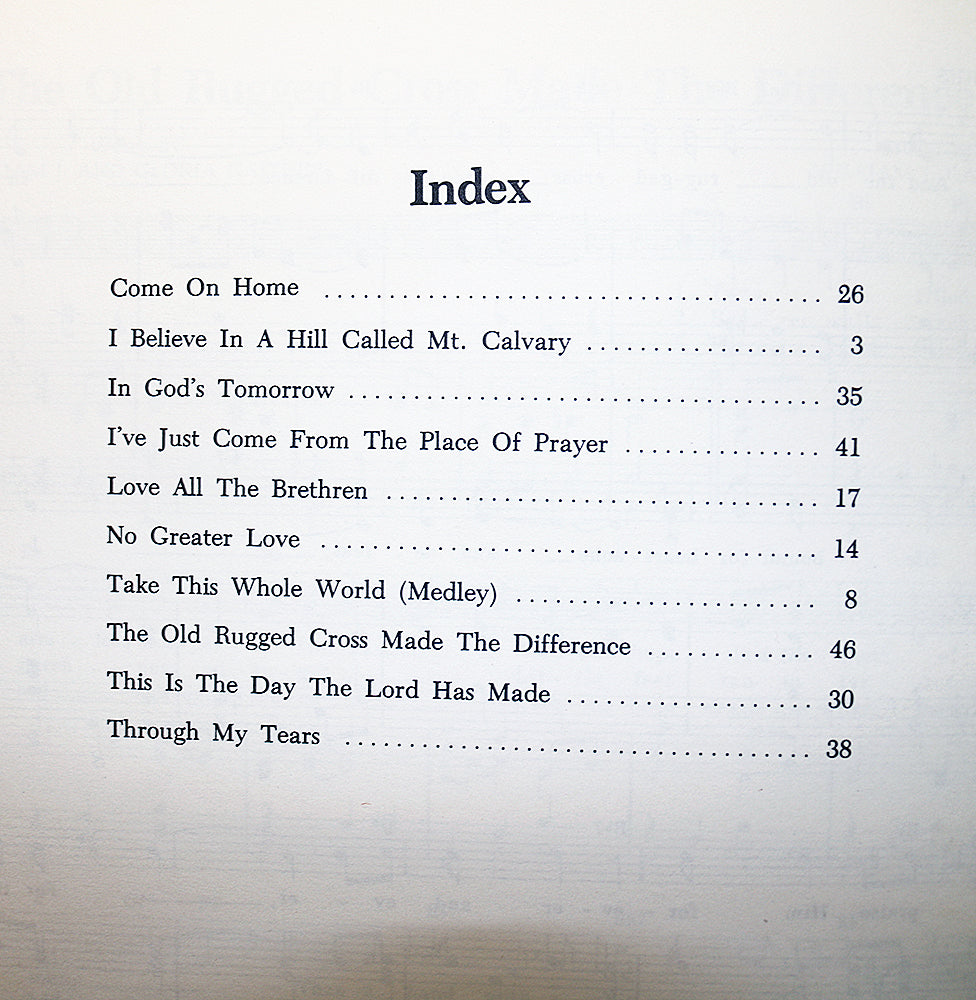 Index

Come On Home 26

I Believe In A Hill Called Mt. Calvary 3

In God's Tomorrow 35

I've Just Come From The Place Of Prayer 41

Love All The Brethren 17

No Greater Love 14

Take This Whole World (Medley) 8

The Old Rugged Cross Made The Difference 46

This Is The Day The Lord Has Made 30

Through My Tears 38